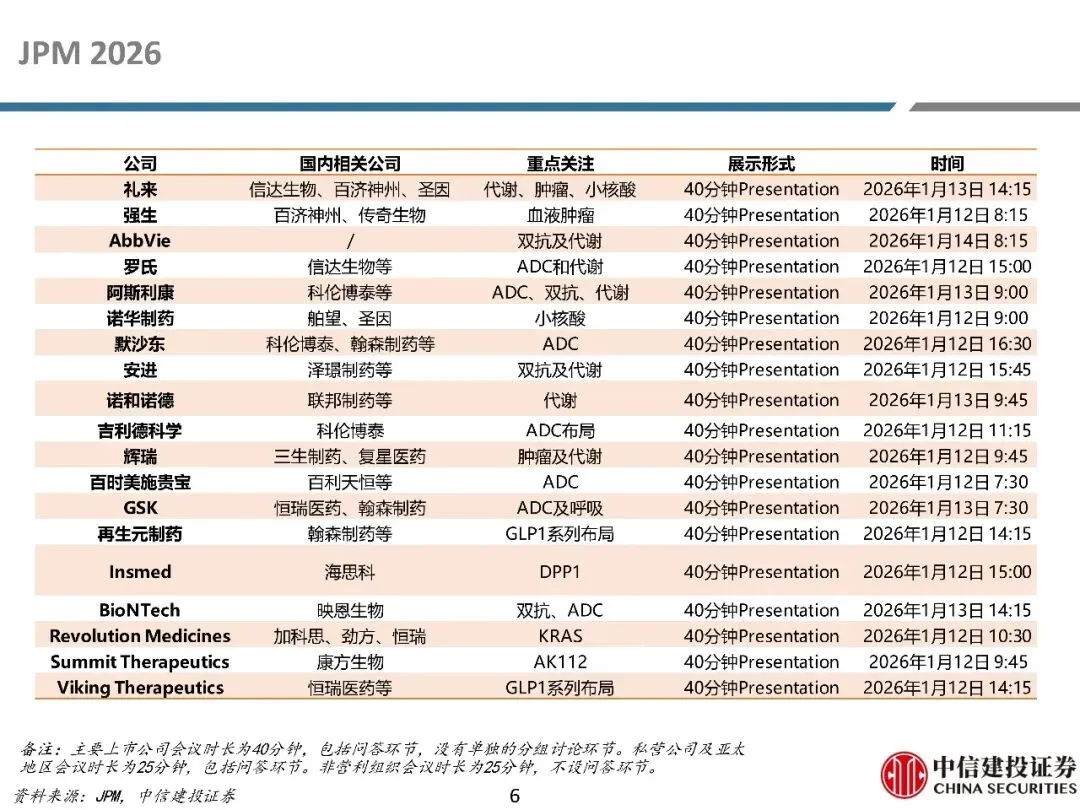 JPM 2026

| 公司 | 国内相关公司 | 重点关注 | 展示形式 | 时间 |
|---|---|---|---|---|
| 礼来 | 信达生物、百济神州、圣因 | 代谢、肿瘤、小核酸 | 40分钟Presentation | 2026年1月13日 14:15 |
| 强生 | 百济神州、传奇生物 | 血液肿瘤 | 40分钟Presentation | 2026年1月12日 8:15 |
| AbbVie | / | 双抗及代谢 | 40分钟Presentation | 2026年1月14日 8:15 |
| 罗氏 | 信达生物等 | ADC和代谢 | 40分钟Presentation | 2026年1月12日 15:00 |
| 阿斯利康 | 科伦博泰等 | ADC、双抗、代谢 | 40分钟Presentation | 2026年1月13日 9:00 |
| 诺华制药 | 舶望、圣因 | 小核酸 | 40分钟Presentation | 2026年1月12日 9:00 |
| 默沙东 | 科伦博泰、翰森制药等 | ADC | 40分钟Presentation | 2026年1月12日 16:30 |
| 安进 | 泽璟制药等 | 双抗及代谢 | 40分钟Presentation | 2026年1月12日 15:45 |
| 诺和诺德 | 联邦制药等 | 代谢 | 40分钟Presentation | 2026年1月13日 9:45 |
| 吉利德科学 | 科伦博泰 | ADC布局 | 40分钟Presentation | 2026年1月12日 11:15 |
| 辉瑞 | 三生制药、复星医药 | 肿瘤及代谢 | 40分钟Presentation | 2026年1月12日 9:45 |
| 百时美施贵宝 | 百利天恒等 | ADC | 40分钟Presentation | 2026年1月12日 7:30 |
| GSK | 恒瑞医药、翰森制药 | ADC及呼吸 | 40分钟Presentation | 2026年1月13日 7:30 |
| 再生元制药 | 翰森制药等 | GLP1系列布局 | 40分钟Presentation | 2026年1月12日 14:15 |
| Insmed | 海思科 | DPP1 | 40分钟Presentation | 2026年1月12日 15:00 |
| BioNTech | 映恩生物 | 双抗、ADC | 40分钟Presentation | 2026年1月13日 14:15 |
| Revolution Medicines | 加科思、劲方、恒瑞 | KRAS | 40分钟Presentation | 2026年1月12日 10:30 |
| Summit Therapeutics | 康方生物 | AK112 | 40分钟Presentation | 2026年1月12日 9:45 |
| Viking Therapeutics | 恒瑞医药等 | GLP1系列布局 | 40分钟Presentation | 2026年1月12日 14:15 |

备注：主要上市公司会议时长为40分钟，包括问答环节，没有单独的分组讨论环节。私营公司及亚太地区会议时长为25分钟，包括问答环节。非营利组织会议时长为25分钟，不设问答环节。
资料来源：JPM，中信建投证券

6

中信建投证券
CHINA SECURITIES